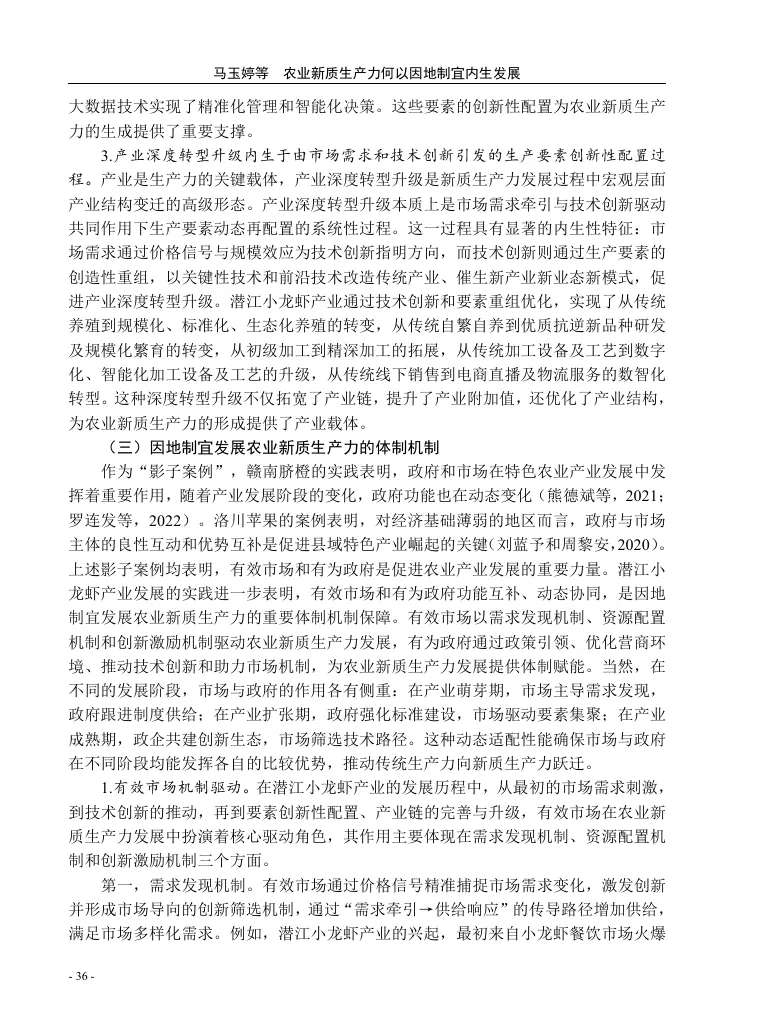 马玉婷等　农业新质生产力何以因地制宜内生发展

大数据技术实现了精准化管理和智能化决策。这些要素的创新性配置为农业新质生产力的生成提供了重要支撑。

3.产业深度转型升级内生于由市场需求和技术创新引发的生产要素创新性配置过程。产业是生产力的关键载体，产业深度转型升级是新质生产力发展过程中宏观层面产业结构变迁的高级形态。产业深度转型升级本质上是市场需求牵引与技术创新驱动共同作用下生产要素动态再配置的系统性过程。这一过程具有显著的内生性特征：市场需求通过价格信号与规模效应为技术创新指明方向，而技术创新则通过生产要素的创造性重组，以关键性技术和前沿技术改造传统产业、催生新产业新业态新模式，促进产业深度转型升级。潜江小龙虾产业通过技术创新和要素重组优化，实现了从传统养殖到规模化、标准化、生态化养殖的转变，从传统自繁自养到优质抗逆新品种研发及规模化繁育的转变，从初级加工到精深加工的拓展，从传统加工设备及工艺到数字化、智能化加工设备及工艺的升级，从传统线下销售到电商直播及物流服务的数智化转型。这种深度转型升级不仅拓宽了产业链，提升了产业附加值，还优化了产业结构，为农业新质生产力的形成提供了产业载体。

（三）因地制宜发展农业新质生产力的体制机制

作为“影子案例”，赣南脐橙的实践表明，政府和市场在特色农业产业发展中发挥着重要作用，随着产业发展阶段的变化，政府功能也在动态变化（熊德斌等，2021；罗连发等，2022）。洛川苹果的案例表明，对经济基础薄弱的地区而言，政府与市场主体的良性互动和优势互补是促进县域特色产业崛起的关键（刘蓝予和周黎安，2020）。上述影子案例均表明，有效市场和有为政府是促进农业产业发展的重要力量。潜江小龙虾产业发展的实践进一步表明，有效市场和有为政府功能互补、动态协同，是因地制宜发展农业新质生产力的重要体制机制保障。有效市场以需求发现机制、资源配置机制和创新激励机制驱动农业新质生产力发展，有为政府通过政策引领、优化营商环境、推动技术创新和助力市场机制，为农业新质生产力发展提供体制赋能。当然，在不同的发展阶段，市场与政府的作用各有侧重：在产业萌芽期，市场主导需求发现，政府跟进制度供给；在产业扩张期，政府强化标准建设，市场驱动要素集聚；在产业成熟期，政企共建创新生态，市场筛选技术路径。这种动态适配性能确保市场与政府在不同阶段均能发挥各自的比较优势，推动传统生产力向新质生产力跃迁。

1.有效市场机制驱动。在潜江小龙虾产业的发展历程中，从最初的市场需求刺激，到技术创新的推动，再到要素创新性配置、产业链的完善与升级，有效市场在农业新质生产力发展中扮演着核心驱动角色，其作用主要体现在需求发现机制、资源配置机制和创新激励机制三个方面。

第一，需求发现机制。有效市场通过价格信号精准捕捉市场需求变化，激发创新并形成市场导向的创新筛选机制，通过“需求牵引→供给响应”的传导路径增加供给，满足市场多样化需求。例如，潜江小龙虾产业的兴起，最初来自小龙虾餐饮市场火爆

- 36 -